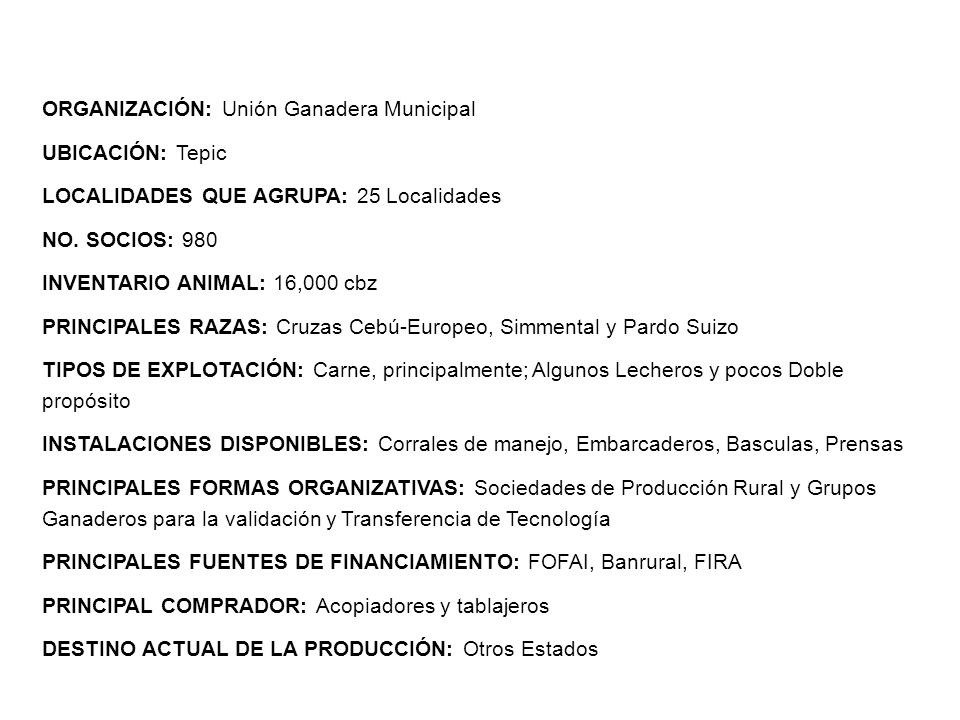 ORGANIZACIÓN: Unión Ganadera Municipal

UBICACIÓN: Tepic

LOCALIDADES QUE AGRUPA: 25 Localidades

NO. SOCIOS: 980

INVENTARIO ANIMAL: 16,000 cbz

PRINCIPALES RAZAS: Cruzas Cebú-Europeo, Simmental y Pardo Suizo

TIPOS DE EXPLOTACIÓN: Carne, principalmente; Algunos Lecheros y pocos Doble propósito

INSTALACIONES DISPONIBLES: Corrales de manejo, Embarcaderos, Basculas, Prensas

PRINCIPALES FORMAS ORGANIZATIVAS: Sociedades de Producción Rural y Grupos Ganaderos para la validación y Transferencia de Tecnología

PRINCIPALES FUENTES DE FINANCIAMIENTO: FOFAI, Banrural, FIRA

PRINCIPAL COMPRADOR: Acopiadores y tablajeros

DESTINO ACTUAL DE LA PRODUCCIÓN: Otros Estados